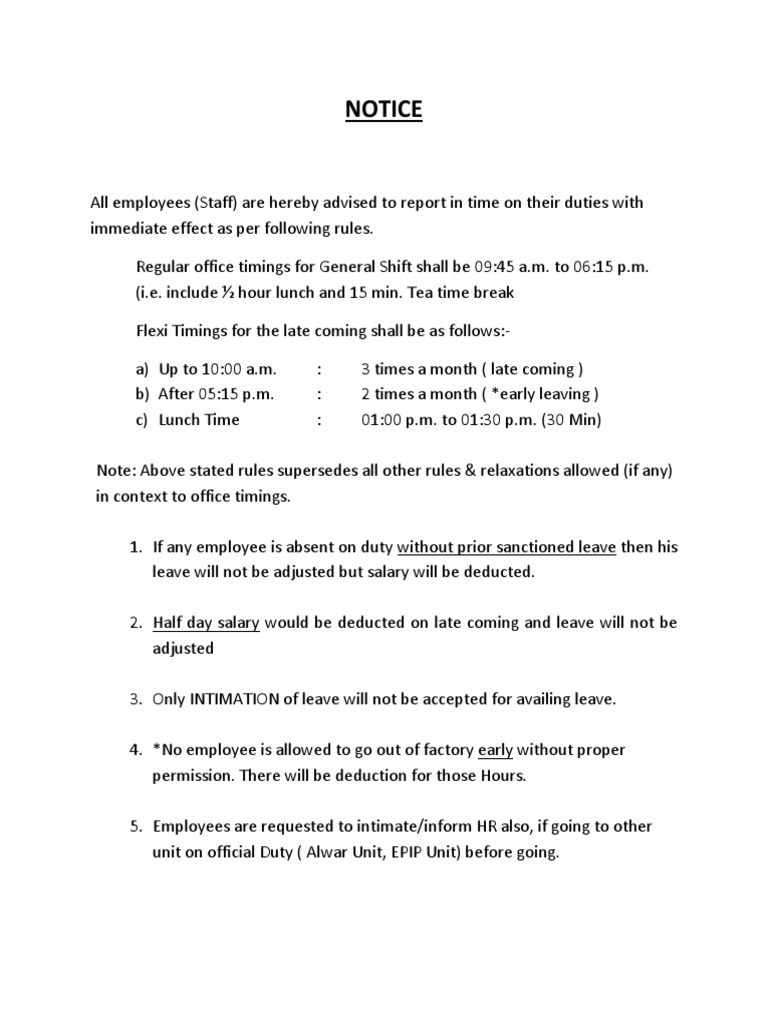 NOTICE

All employees (Staff) are hereby advised to report in time on their duties with immediate effect as per following rules.

Regular office timings for General Shift shall be 09:45 a.m. to 06:15 p.m. (i.e. include ½ hour lunch and 15 min. Tea time break

Flexi Timings for the late coming shall be as follows:-

a) Up to 10:00 a.m. : 3 times a month ( late coming )
b) After 05:15 p.m. : 2 times a month ( *early leaving )
c) Lunch Time : 01:00 p.m. to 01:30 p.m. (30 Min)

Note: Above stated rules supersedes all other rules & relaxations allowed (if any) in context to office timings.

1. If any employee is absent on duty without prior sanctioned leave then his leave will not be adjusted but salary will be deducted.

2. Half day salary would be deducted on late coming and leave will not be adjusted

3. Only INTIMATION of leave will not be accepted for availing leave.

4. *No employee is allowed to go out of factory early without proper permission. There will be deduction for those Hours.

5. Employees are requested to intimate/inform HR also, if going to other unit on official Duty ( Alwar Unit, EPIP Unit) before going.